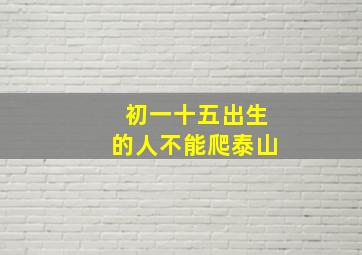 初一十五出生
的人不能爬泰山